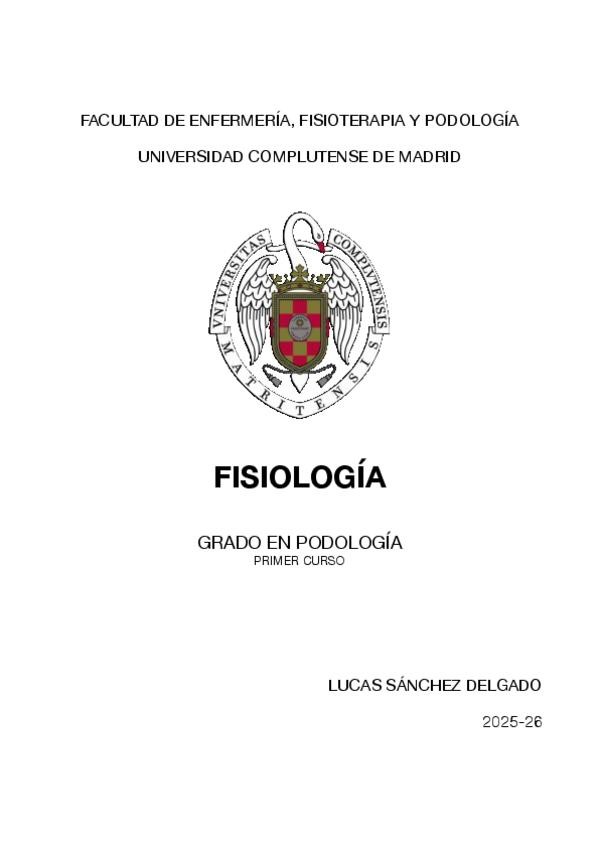 FACULTAD DE ENFERMERÍA, FISIOTERAPIA Y PODOLOGÍA

UNIVERSIDAD COMPLUTENSE DE MADRID

VNIVERSITAS COMPLVTENSIS MATRITENSIS

FISIOLOGÍA

GRADO EN PODOLOGÍA
PRIMER CURSO

LUCAS SÁNCHEZ DELGADO

2025-26